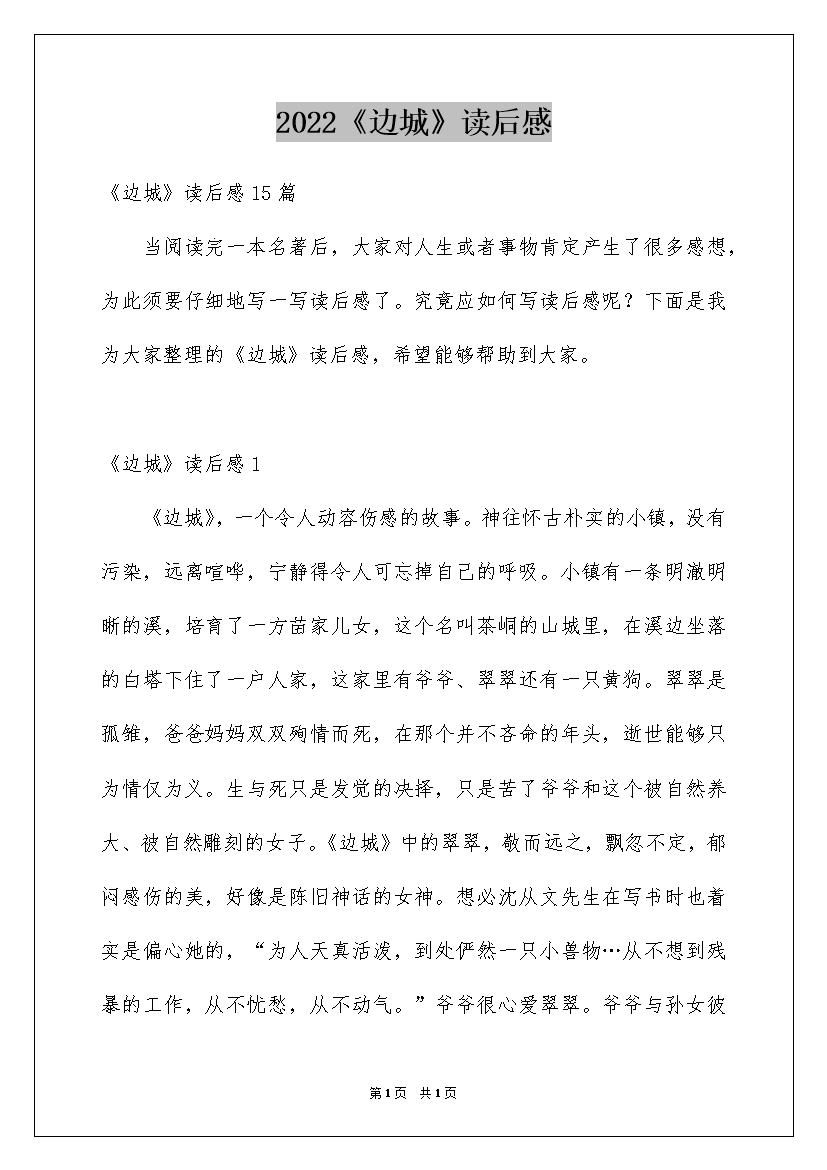 2022《边城》读后感

《边城》读后感15篇

当阅读完一本名著后，大家对人生或者事物肯定产生了很多感想，为此须要仔细地写一写读后感了。究竟应如何写读后感呢？下面是我为大家整理的《边城》读后感，希望能够帮助到大家。

《边城》读后感1

《边城》，一个令人动容伤感的故事。神往怀古朴实的小镇，没有污染，远离喧哗，宁静得令人可忘掉自己的呼吸。小镇有一条明澈明晰的溪，培育了一方苗家儿女，这个名叫茶峒的山城里，在溪边坐落的白塔下住了一户人家，这家里有爷爷、翠翠还有一只黄狗。翠翠是孤雏，爸爸妈妈双双殉情而死，在那个并不吝命的年头，逝世能够只为情仅为义。生与死只是发觉的决择，只是苦了爷爷和这个被自然养大、被自然雕刻的女子。《边城》中的翠翠，敬而远之，飘忽不定，郁闷感伤的美，好像是陈旧神话的女神。想必沈从文先生在写书时也着实是偏心她的，“为人天真活泼，到处俨然一只小兽物…从不想到残暴的工作，从不忧愁，从不动气。”爷爷很心爱翠翠。爷爷与孙女彼

第1页 共1页